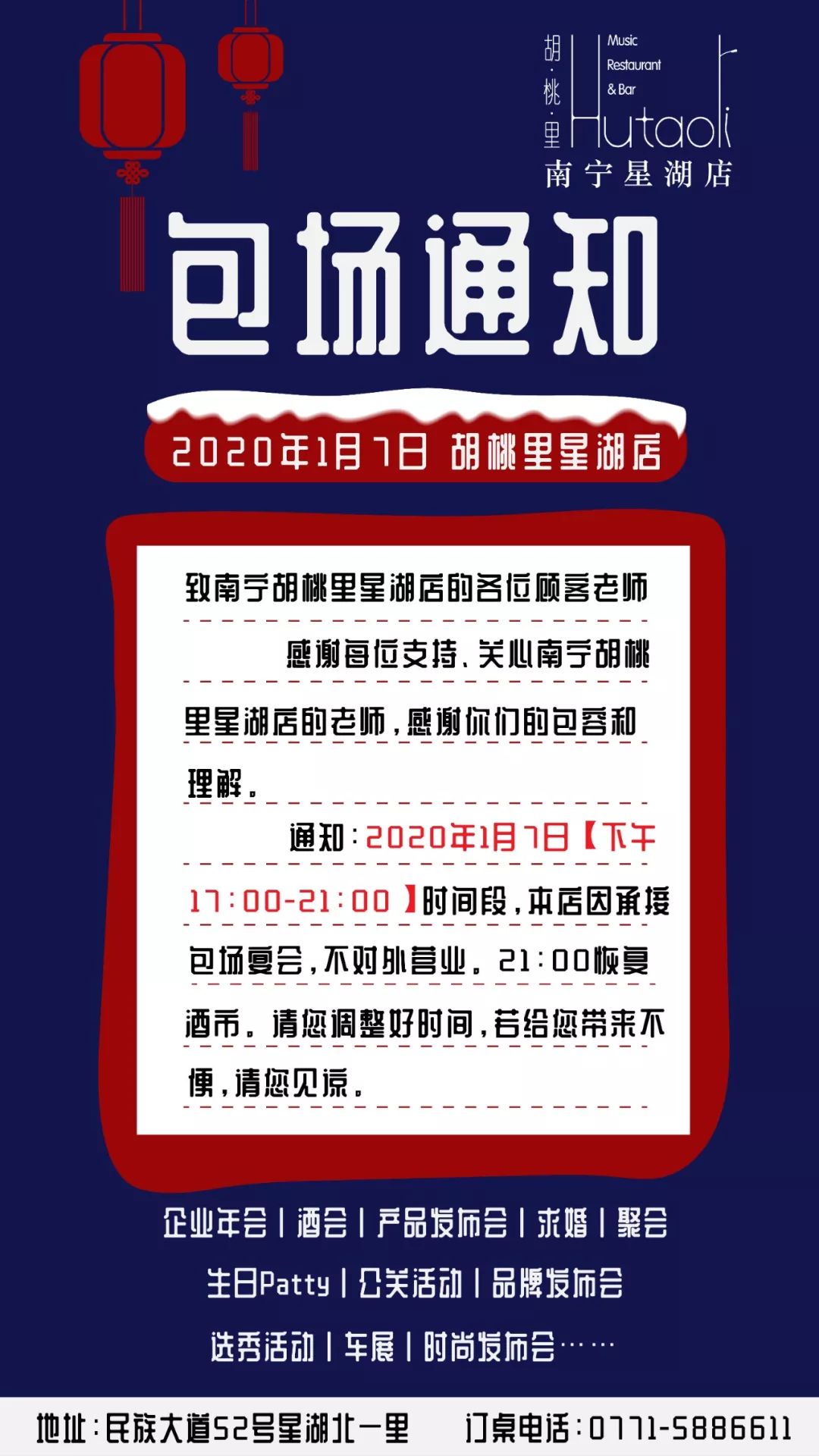 胡·桃·里 Music Restaurant & Bar Hutaoli
南宁星湖店

包场通知

2020年1月7日 胡桃里星湖店

致南宁胡桃里星湖店的各位顾客老师

感谢每位支持、关心南宁胡桃里星湖店的老师，感谢你们的包容和理解。

通知：2020年1月7日【下午17:00-21:00】时间段，本店因承接包场宴会，不对外营业。21:00恢复酒市。请您调整好时间，若给您带来不便，请您见谅。

企业年会 | 酒会 | 产品发布会 | 求婚 | 聚会
生日Patty | 公关活动 | 品牌发布会
选秀活动 | 车展 | 时尚发布会……

地址：民族大道52号星湖北一里 订桌电话：0771-5886611